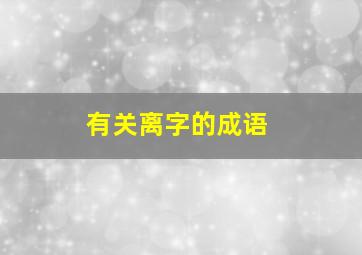 有关离字的成语